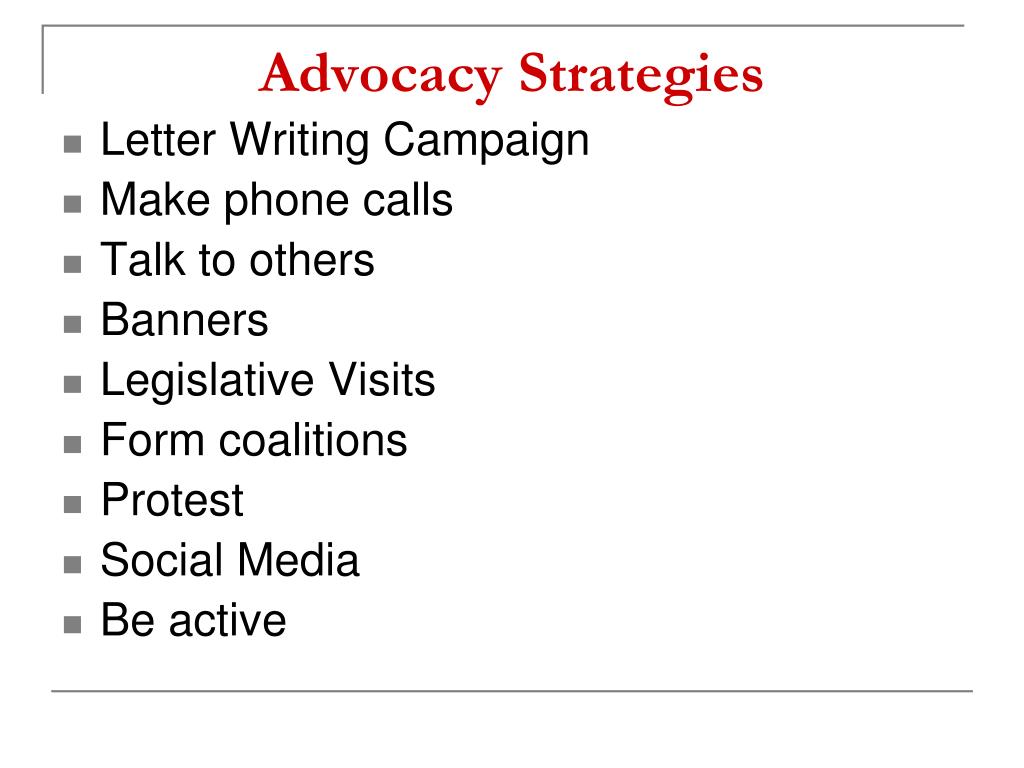 Advocacy Strategies

- Letter Writing Campaign
- Make phone calls
- Talk to others
- Banners
- Legislative Visits
- Form coalitions
- Protest
- Social Media
- Be active